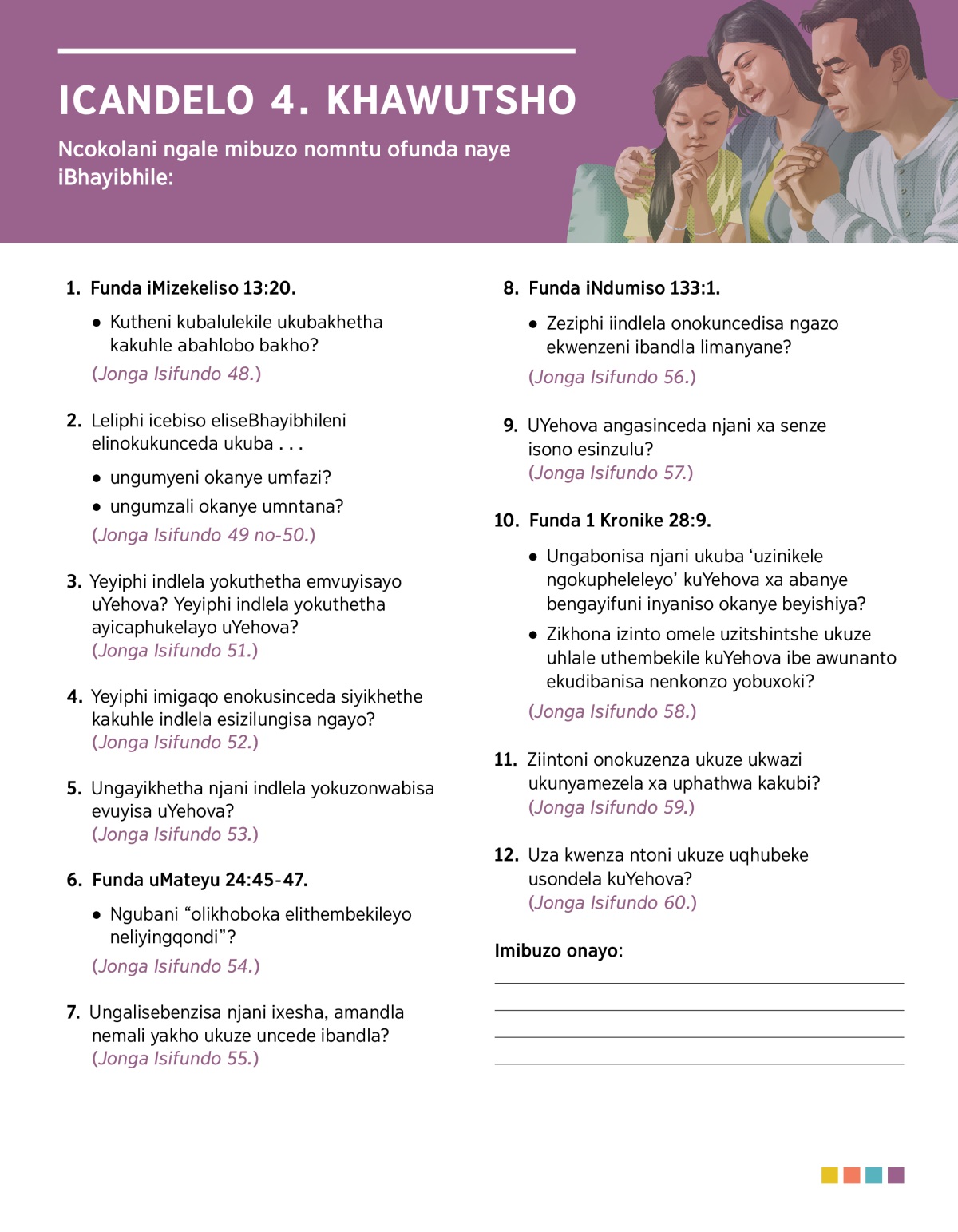 ICANDELO 4. KHAWUTSHO

Ncokolani ngale mibuzo nomntu ofunda naye iBhayibhile:

1. Funda iMizekeliso 13:20.

• Kutheni kubalulekile ukubakhetha kakuhle abahlobo bakho?

(Jonga Isifundo 48.)

2. Leliphi icebiso eliseBhayibhileni elinokukunceda ukuba . . .

• ungumyeni okanye umfazi?

• ungumzali okanye umntana?

(Jonga Isifundo 49 no-50.)

3. Yeyiphi indlela yokuthetha emvuyisayo uYehova? Yeyiphi indlela yokuthetha ayicaphukelayo uYehova? (Jonga Isifundo 51.)

4. Yeyiphi imigaqo enokusinceda siyikhethe kakuhle indlela esizilungisa ngayo? (Jonga Isifundo 52.)

5. Ungayikhetha njani indlela yokuzonwabisa evuyisa uYehova? (Jonga Isifundo 53.)

6. Funda uMateyu 24:45-47.

• Ngubani “olikhoboka elithembekileyo neliyingqondi”?

(Jonga Isifundo 54.)

7. Ungalisebenzisa njani ixesha, amandla nemali yakho ukuze uncede ibandla? (Jonga Isifundo 55.)

8. Funda iNdumiso 133:1.

• Zeziphi iindlela onokuncedisa ngazo ekwenzeni ibandla limanyane?

(Jonga Isifundo 56.)

9. UYehova angasinceda njani xa senze isono esinzulu? (Jonga Isifundo 57.)

10. Funda 1 Kronike 28:9.

• Ungabonisa njani ukuba ‘uzinikele ngokupheleleyo’ kuYehova xa abanye bengayifuni inyaniso okanye beyishiya?

• Zikhona izinto omele uzitshintshe ukuze uhlale uthembekile kuYehova ibe awunanto ekudibanisa nenkonzo yobuxoki?

(Jonga Isifundo 58.)

11. Ziintoni onokuzenza ukuze ukwazi ukunyamezela xa uphathwa kakubi? (Jonga Isifundo 59.)

12. Uza kwenza ntoni ukuze uqhubeke usondela kuYehova? (Jonga Isifundo 60.)

Imibuzo onayo: